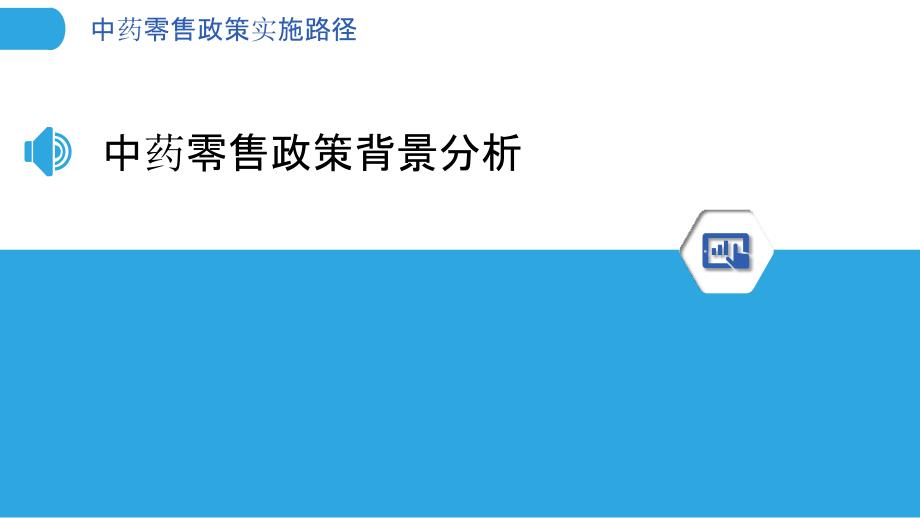 中药零售政策实施路径

中药零售政策背景分析